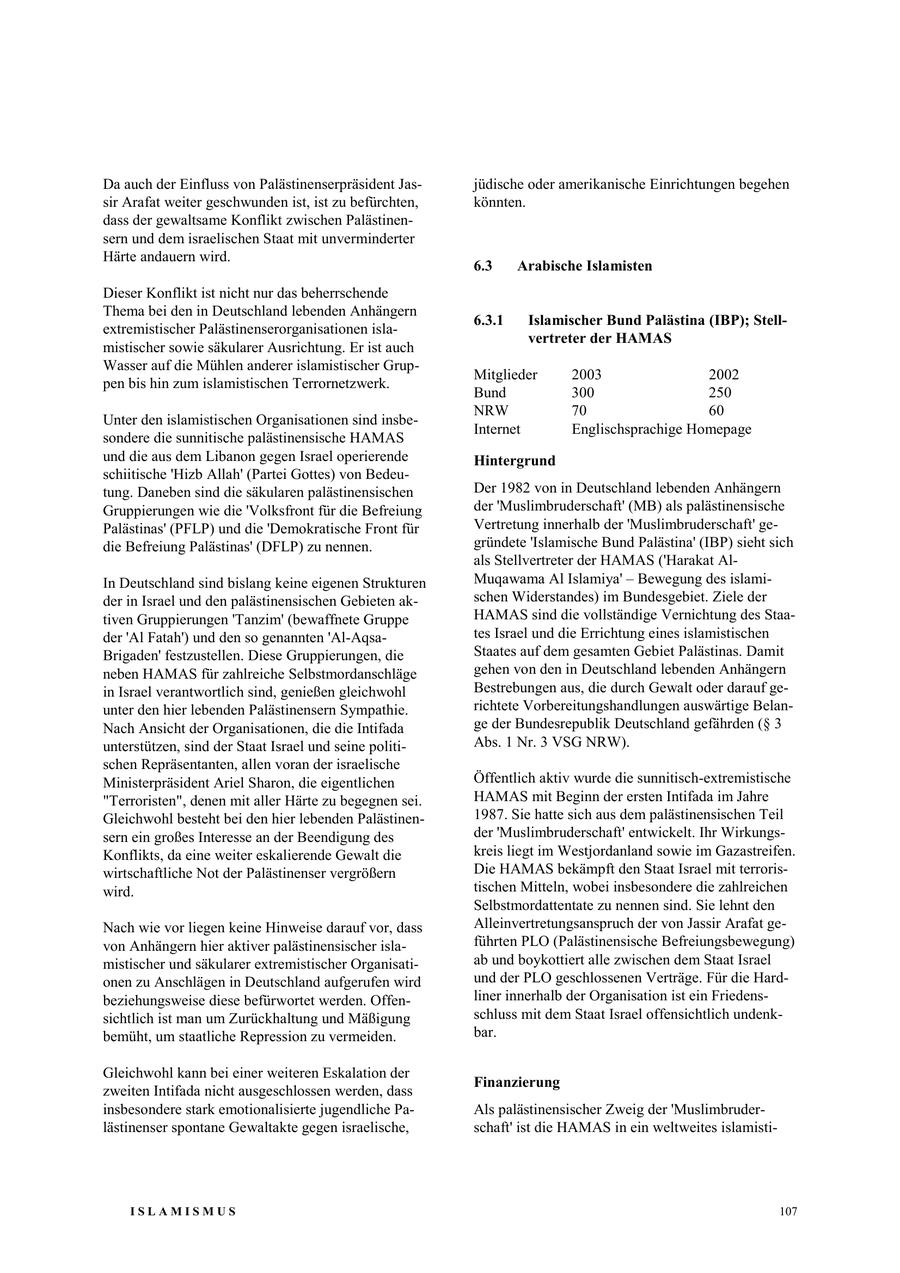 Da auch der Einfluss von Palästinenserpräsident Jassir Arafat weiter geschwunden ist, ist zu befürchten, dass der gewaltsame Konflikt zwischen Palästinensern und dem israelischen Staat mit unverminderter Härte andauern wird.

Dieser Konflikt ist nicht nur das beherrschende Thema bei den in Deutschland lebenden Anhängern extremistischer Palästinenserorganisationen islamistischer sowie säkularer Ausrichtung. Er ist auch Wasser auf die Mühlen anderer islamistischer Gruppen bis hin zum islamistischen Terrornetzwerk.

Unter den islamistischen Organisationen sind insbesondere die sunnitische palästinensische HAMAS und die aus dem Libanon gegen Israel operierende schiitische 'Hizb Allah' (Partei Gottes) von Bedeutung. Daneben sind die säkularen palästinensischen Gruppierungen wie die 'Volksfront für die Befreiung Palästinas' (PFLP) und die 'Demokratische Front für die Befreiung Palästinas' (DFLP) zu nennen.

In Deutschland sind bislang keine eigenen Strukturen der in Israel und den palästinensischen Gebieten aktiven Gruppierungen 'Tanzim' (bewaffnete Gruppe der 'Al Fatah') und den so genannten 'Al-Aqsa-Brigaden' festzustellen. Diese Gruppierungen, die neben HAMAS für zahlreiche Selbstmordanschläge in Israel verantwortlich sind, genießen gleichwohl unter den hier lebenden Palästinensern Sympathie. Nach Ansicht der Organisationen, die die Intifada unterstützen, sind der Staat Israel und seine politischen Repräsentanten, allen voran der israelische Ministerpräsident Ariel Sharon, die eigentlichen "Terroristen", denen mit aller Härte zu begegnen sei. Gleichwohl besteht bei den hier lebenden Palästinensern ein großes Interesse an der Beendigung des Konflikts, da eine weiter eskalierende Gewalt die wirtschaftliche Not der Palästinenser vergrößern wird.

Nach wie vor liegen keine Hinweise darauf vor, dass von Anhängern hier aktiver palästinensischer islamistischer und säkularer extremistischer Organisationen zu Anschlägen in Deutschland aufgerufen wird beziehungsweise diese befürwortet werden. Offensichtlich ist man um Zurückhaltung und Mäßigung bemüht, um staatliche Repression zu vermeiden.

Gleichwohl kann bei einer weiteren Eskalation der zweiten Intifada nicht ausgeschlossen werden, dass insbesondere stark emotionalisierte jugendliche Palästinenser spontane Gewaltakte gegen israelische, jüdische oder amerikanische Einrichtungen begehen könnten.

6.3 Arabische Islamisten

6.3.1 Islamischer Bund Palästina (IBP); Stellvertreter der HAMAS

| Mitglieder | 2003 | 2002 |
|---|---|---|
| Bund | 300 | 250 |
| NRW | 70 | 60 |
| Internet | Englischsprachige Homepage | |

Hintergrund

Der 1982 von in Deutschland lebenden Anhängern der 'Muslimbruderschaft' (MB) als palästinensische Vertretung innerhalb der 'Muslimbruderschaft' gegründete 'Islamische Bund Palästina' (IBP) sieht sich als Stellvertreter der HAMAS ('Harakat Al-Muqawama Al Islamiya' – Bewegung des islamischen Widerstandes) im Bundesgebiet. Ziele der HAMAS sind die vollständige Vernichtung des Staates Israel und die Errichtung eines islamistischen Staates auf dem gesamten Gebiet Palästinas. Damit gehen von den in Deutschland lebenden Anhängern Bestrebungen aus, die durch Gewalt oder darauf gerichtete Vorbereitungshandlungen auswärtige Belange der Bundesrepublik Deutschland gefährden (§ 3 Abs. 1 Nr. 3 VSG NRW).

Öffentlich aktiv wurde die sunnitisch-extremistische HAMAS mit Beginn der ersten Intifada im Jahre 1987. Sie hatte sich aus dem palästinensischen Teil der 'Muslimbruderschaft' entwickelt. Ihr Wirkungskreis liegt im Westjordanland sowie im Gazastreifen. Die HAMAS bekämpft den Staat Israel mit terroristischen Mitteln, wobei insbesondere die zahlreichen Selbstmordattentate zu nennen sind. Sie lehnt den Alleinvertretungsanspruch der von Jassir Arafat geführten PLO (Palästinensische Befreiungsbewegung) ab und boykottiert alle zwischen dem Staat Israel und der PLO geschlossenen Verträge. Für die Hardliner innerhalb der Organisation ist ein Friedensschluss mit dem Staat Israel offensichtlich undenkbar.

Finanzierung

Als palästinensischer Zweig der 'Muslimbruderschaft' ist die HAMAS in ein weltweites islamisti-

ISLAMISMUS

107